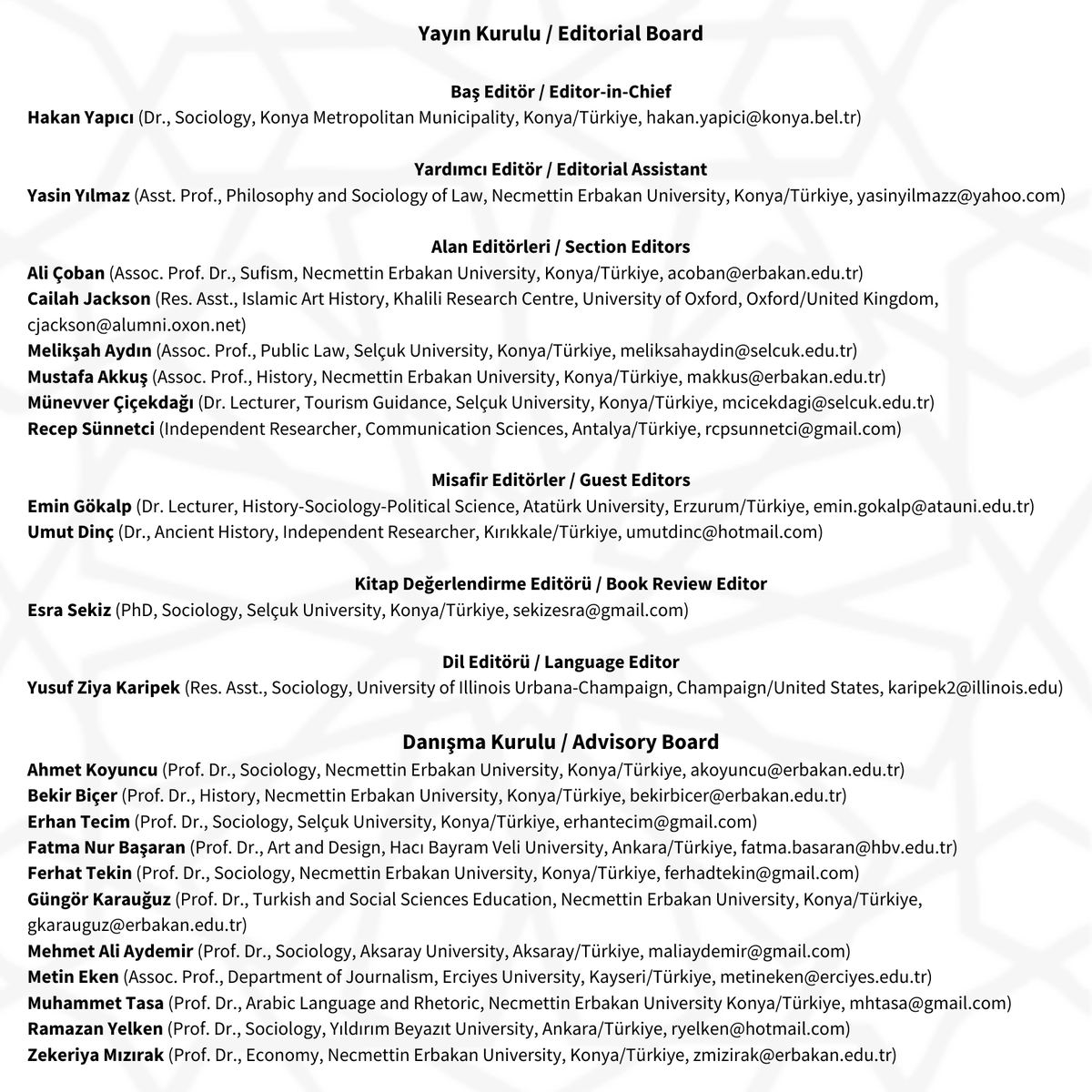 Yayın Kurulu / Editorial Board

Baş Editör / Editor-in-Chief
Hakan Yapıcı (Dr., Sociology, Konya Metropolitan Municipality, Konya/Türkiye, hakan.yapici@konya.bel.tr)

Yardımcı Editör / Editorial Assistant
Yasin Yılmaz (Asst. Prof., Philosophy and Sociology of Law, Necmettin Erbakan University, Konya/Türkiye, yasinyilmazz@yahoo.com)

Alan Editörleri / Section Editors
Ali Çoban (Assoc. Prof. Dr., Sufism, Necmettin Erbakan University, Konya/Türkiye, acoban@erbakan.edu.tr)
Cailah Jackson (Res. Asst., Islamic Art History, Khalili Research Centre, University of Oxford, Oxford/United Kingdom, cjackson@alumni.oxon.net)
Melikşah Aydın (Assoc. Prof., Public Law, Selçuk University, Konya/Türkiye, meliksahaydin@selcuk.edu.tr)
Mustafa Akkuş (Assoc. Prof., History, Necmettin Erbakan University, Konya/Türkiye, makkus@erbakan.edu.tr)
Münevver Çiçekdağı (Dr. Lecturer, Tourism Guidance, Selçuk University, Konya/Türkiye, mcicekdagi@selcuk.edu.tr)
Recep Sünnetci (Independent Researcher, Communication Sciences, Antalya/Türkiye, rcpsunnetci@gmail.com)

Misafir Editörler / Guest Editors
Emin Gökalp (Dr. Lecturer, History-Sociology-Political Science, Atatürk University, Erzurum/Türkiye, emin.gokalp@atauni.edu.tr)
Umut Dinç (Dr., Ancient History, Independent Researcher, Kırıkkale/Türkiye, umutdinc@hotmail.com)

Kitap Değerlendirme Editörü / Book Review Editor
Esra Sekiz (PhD, Sociology, Selçuk University, Konya/Türkiye, sekizesra@gmail.com)

Dil Editörü / Language Editor
Yusuf Ziya Karipek (Res. Asst., Sociology, University of Illinois Urbana-Champaign, Champaign/United States, karipek2@illinois.edu)

Danışma Kurulu / Advisory Board
Ahmet Koyuncu (Prof. Dr., Sociology, Necmettin Erbakan University, Konya/Türkiye, akoyuncu@erbakan.edu.tr)
Bekir Biçer (Prof. Dr., History, Necmettin Erbakan University, Konya/Türkiye, bekirbicer@erbakan.edu.tr)
Erhan Tecim (Prof. Dr., Sociology, Selçuk University, Konya/Türkiye, erhantecim@gmail.com)
Fatma Nur Başaran (Prof. Dr., Art and Design, Hacı Bayram Veli University, Ankara/Türkiye, fatma.basaran@hbv.edu.tr)
Ferhat Tekin (Prof. Dr., Sociology, Necmettin Erbakan University, Konya/Türkiye, ferhadtekin@gmail.com)
Güngör Karauğuz (Prof. Dr., Turkish and Social Sciences Education, Necmettin Erbakan University, Konya/Türkiye, gkarauguz@erbakan.edu.tr)
Mehmet Ali Aydemir (Prof. Dr., Sociology, Aksaray University, Aksaray/Türkiye, maliaydemir@gmail.com)
Metin Eken (Assoc. Prof., Department of Journalism, Erciyes University, Kayseri/Türkiye, metineken@erciyes.edu.tr)
Muhammet Tasa (Prof. Dr., Arabic Language and Rhetoric, Necmettin Erbakan University Konya/Türkiye, mhtasa@gmail.com)
Ramazan Yelken (Prof. Dr., Sociology, Yıldırım Beyazıt University, Ankara/Türkiye, ryelken@hotmail.com)
Zekeriya Mızırak (Prof. Dr., Economy, Necmettin Erbakan University, Konya/Türkiye, zmizirak@erbakan.edu.tr)